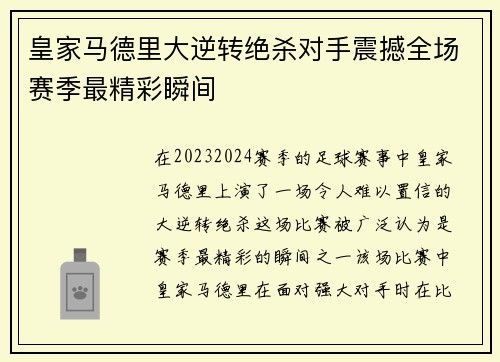 皇家马德里大逆转绝杀对手震撼全场赛季最精彩瞬间

在20232024赛季的足球赛事中皇家马德里上演了一场令人难以置信的大逆转绝杀这场比赛被广泛认为是赛季最精彩的瞬间之一该场比赛中皇家马德里在面对强大对手时在比